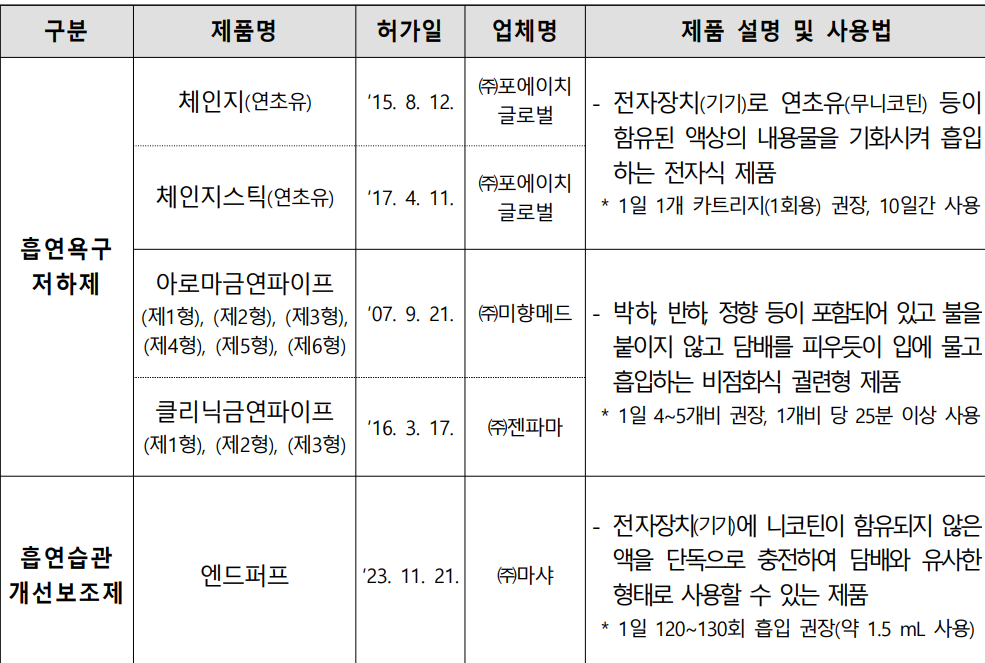 | 구분 | 제품명 | 허가일 | 업체명 | 제품 설명 및 사용법 |
|---|---|---|---|---|
| 흡연욕구 저하제 | 체인지(연초유) | '15. 8. 12. | ㈜포에이치 글로벌 | - 전자장치(기기)로 연초유(무니코틴) 등이 함유된 액상의 내용물을 기화시켜 흡입하는 전자식 제품 * 1일 1개 카트리지(1회용) 권장, 10일간 사용 |
| | 체인지스틱(연초유) | '17. 4. 11. | ㈜포에이치 글로벌 | |
| | 아로마금연파이프 (제1형), (제2형), (제3형), (제4형), (제5형), (제6형) | '07. 9. 21. | ㈜미향메드 | - 박하, 반하, 정향 등이 포함되어 있고 불을 붙이지 않고 담배를 피우듯이 입에 물고 흡입하는 비점화식 궐련형 제품 * 1일 4~5개비 권장, 1개비 당 25분 이상 사용 |
| | 클리닉금연파이프 (제1형), (제2형), (제3형) | '16. 3. 17. | ㈜젠파마 | |
| 흡연습관 개선보조제 | 엔드퍼프 | '23. 11. 21. | ㈜마샤 | - 전자장치(기기)에 니코틴이 함유되지 않은 액을 단독으로 충전하여 담배와 유사한 형태로 사용할 수 있는 제품 * 1일 120~130회 흡입 권장(약 1.5 mL 사용) |